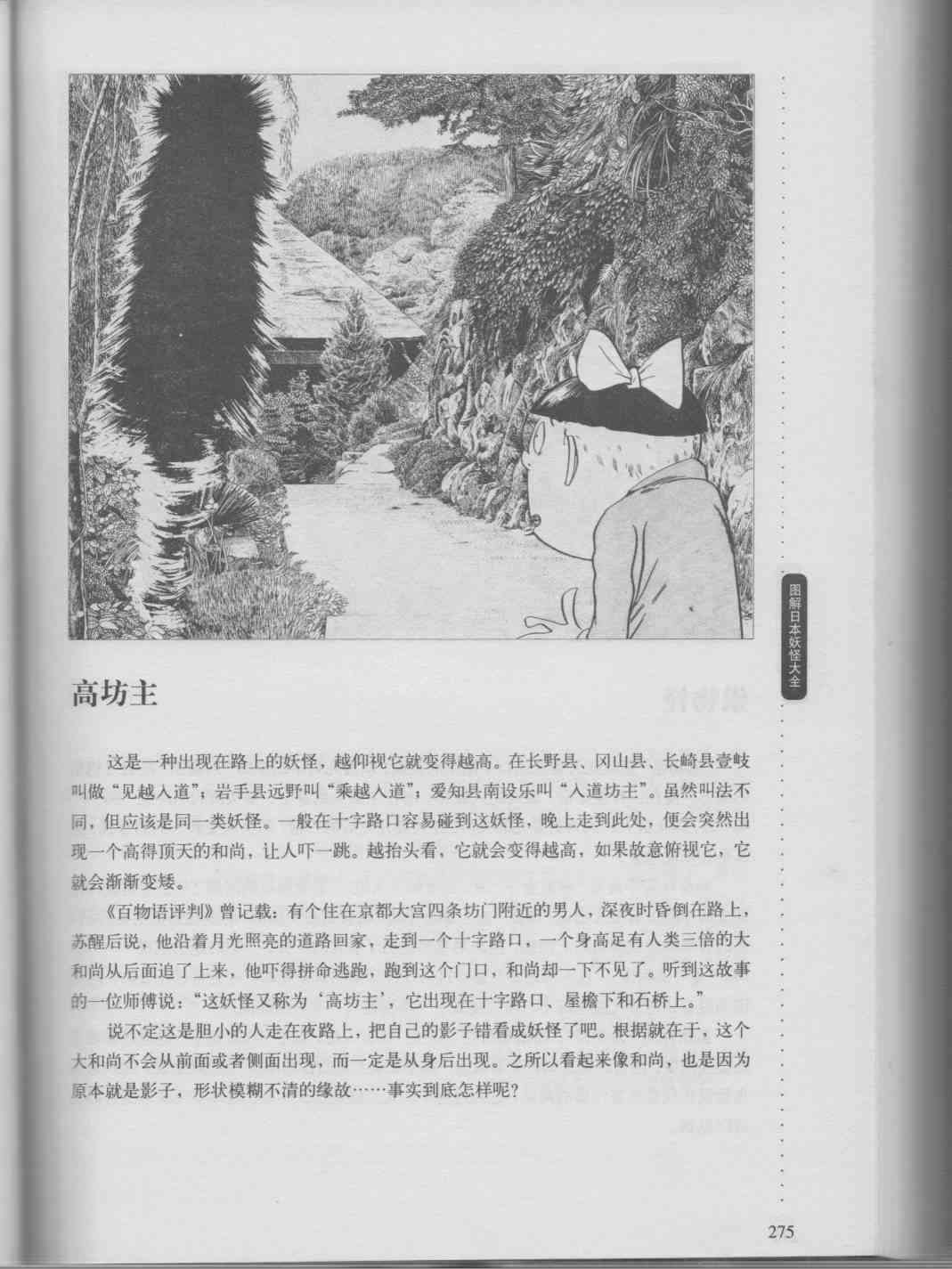 图解日本妖怪大全

高坊主

这是一种出现在路上的妖怪，越仰视它就变得越高。在长野县、冈山县、长崎县壹岐叫做“见越入道”；岩手县远野叫“乘越入道”；爱知县南设乐叫“入道坊主”。虽然叫法不同，但应该是同一类妖怪。一般在十字路口容易碰到这妖怪，晚上走到此处，便会突然出现一个高得顶天的和尚，让人吓一跳。越抬头看，它就会变得越高，如果故意俯视它，它就会渐渐变矮。

《百物语评判》曾记载：有个住在京都大宫四条坊门附近的男人，深夜时昏倒在路上，苏醒后说，他沿着月光照亮的道路回家，走到一个十字路口，一个身高足有人类三倍的大和尚从后面追了上来，他吓得拼命逃跑，跑到这个门口，和尚却一下不见了。听到这故事的一位师傅说：“这妖怪又称为‘高坊主’，它出现在十字路口、屋檐下和石桥上。”

说不定这是胆小的人走在夜路上，把自己的影子错看成妖怪了吧。根据就在于，这个大和尚不会从前面或者侧面出现，而一定是从身后出现。之所以看起来像和尚，也是因为原本就是影子，形状模糊不清的缘故……事实到底怎样呢？

275